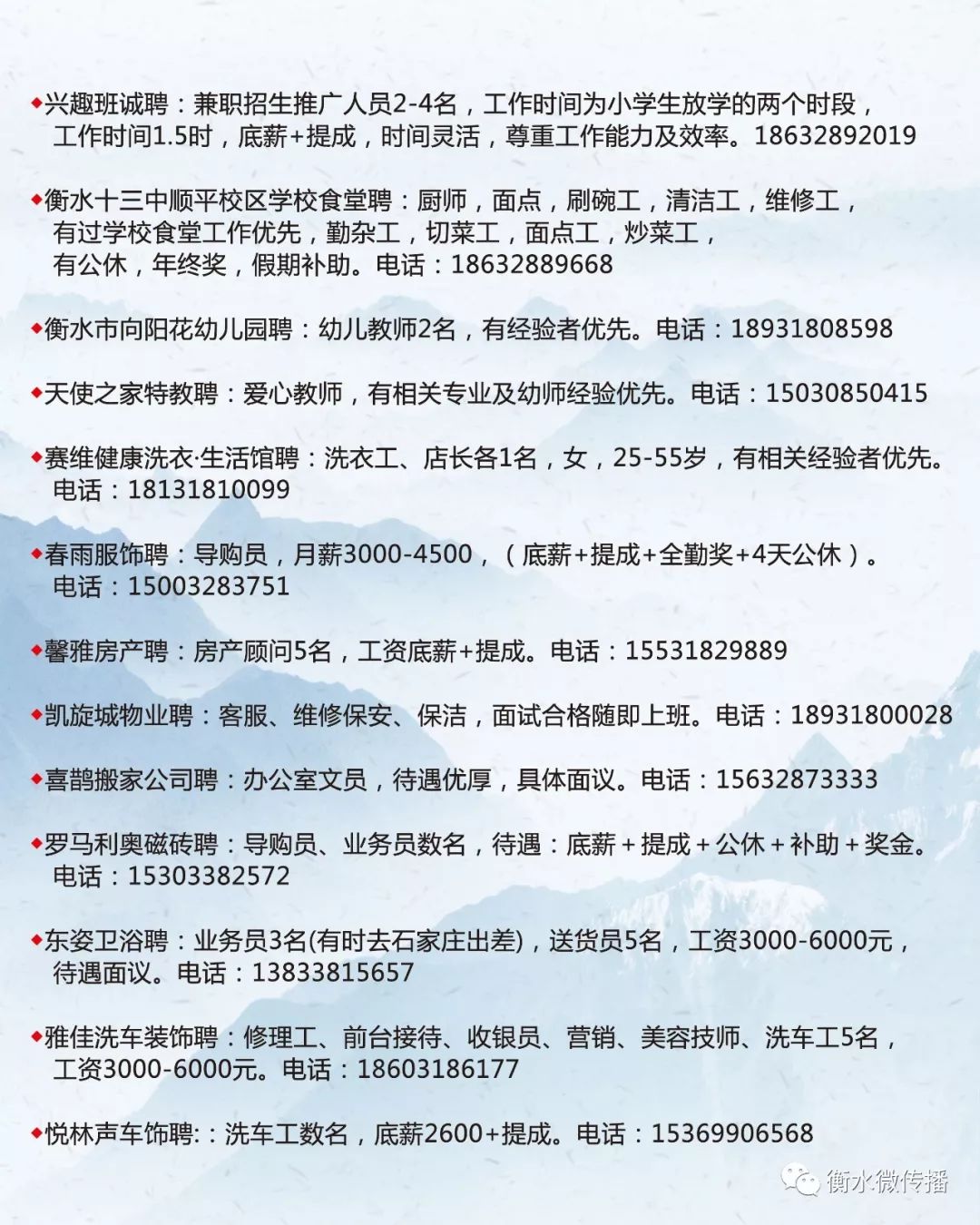 ◆兴趣班诚聘：兼职招生推广人员2-4名，工作时间为小学生放学的两个时段，工作时间1.5时，底薪+提成，时间灵活，尊重工作能力及效率。18632892019

◆衡水十三中顺平校区学校食堂聘：厨师，面点，刷碗工，清洁工，维修工，有过学校食堂工作优先，勤杂工，切菜工，面点工，炒菜工，有公休，年终奖，假期补助。电话：18632889668

◆衡水市向阳花幼儿园聘：幼儿教师2名，有经验者优先。电话：18931808598

◆天使之家特教聘：爱心教师，有相关专业及幼师经验优先。电话：15030850415

◆赛维健康洗衣·生活馆聘：洗衣工、店长各1名，女，25-55岁，有相关经验者优先。电话：18131810099

◆春雨服饰聘：导购员，月薪3000-4500，（底薪+提成+全勤奖+4天公休）。电话：15003283751

◆馨雅房产聘：房产顾问5名，工资底薪+提成。电话：15531829889

◆凯旋城物业聘：客服、维修保安、保洁，面试合格随即上班。电话：18931800028

◆喜鹊搬家公司聘：办公室文员，待遇优厚，具体面议。电话：15632873333

◆罗马利奥磁砖聘：导购员、业务员数名，待遇：底薪＋提成＋公休＋补助＋奖金。电话：15303382572

◆东姿卫浴聘：业务员3名(有时去石家庄出差)，送货员5名，工资3000-6000元，待遇面议。电话：13833815657

◆雅佳洗车装饰聘：修理工、前台接待、收银员、营销、美容技师、洗车工5名，工资3000-6000元。电话：18603186177

◆悦林声车饰聘:：洗车工数名，底薪2600+提成。电话：15369906568

衡水微传播